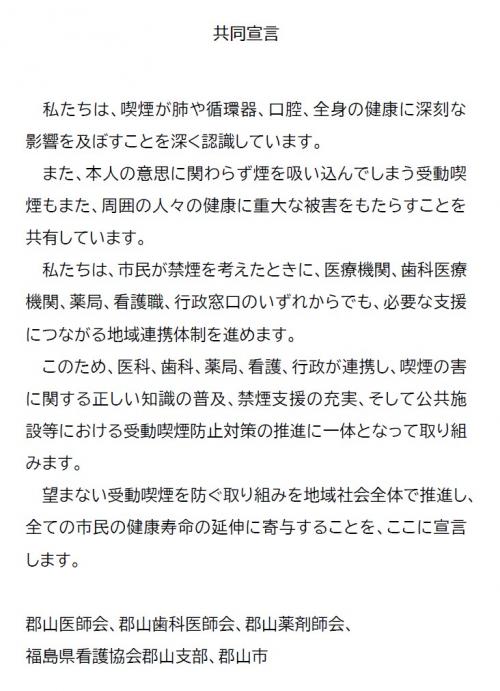 共同宣言

私たちは、喫煙が肺や循環器、口腔、全身の健康に深刻な影響を及ぼすことを深く認識しています。

また、本人の意思に関わらず煙を吸い込んでしまう受動喫煙もまた、周囲の人々の健康に重大な被害をもたらすことを共有しています。

私たちは、市民が禁煙を考えたときに、医療機関、歯科医療機関、薬局、看護職、行政窓口のいずれからでも、必要な支援につながる地域連携体制を進めます。

このため、医科、歯科、薬局、看護、行政が連携し、喫煙の害に関する正しい知識の普及、禁煙支援の充実、そして公共施設等における受動喫煙防止対策の推進に一体となって取り組みます。

望まない受動喫煙を防ぐ取り組みを地域社会全体で推進し、全ての市民の健康寿命の延伸に寄与することを、ここに宣言します。

郡山医師会、郡山歯科医師会、郡山薬剤師会、
福島県看護協会郡山支部、郡山市